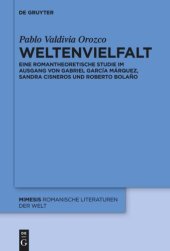 DE GRUYTER

Pablo Valdivia Orozco
WELTENVIELFALT

EINE ROMANTHEORETISCHE STUDIE IM AUSGANG VON GABRIEL GARCÍA MÁRQUEZ, SANDRA CISNEROS UND ROBERTO BOLAÑO

MIMESIS ROMANISCHE LITERATUREN DER WELT

DE G